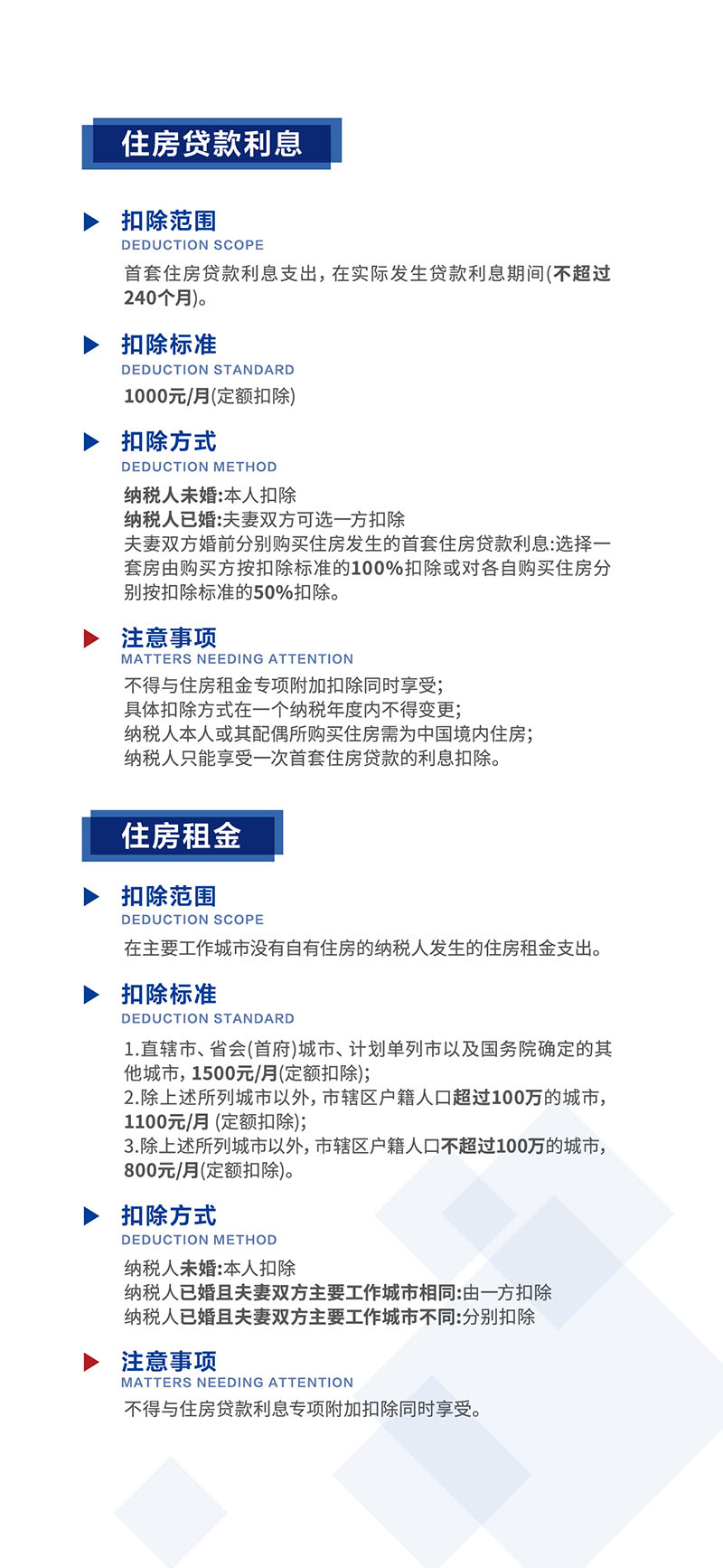 住房贷款利息

扣除范围
DEDUCTION SCOPE
首套住房贷款利息支出，在实际发生贷款利息期间(不超过240个月)。

扣除标准
DEDUCTION STANDARD
1000元/月(定额扣除)

扣除方式
DEDUCTION METHOD
纳税人未婚:本人扣除
纳税人已婚:夫妻双方可选一方扣除
夫妻双方婚前分别购买住房发生的首套住房贷款利息:选择一套房由购买方按扣除标准的100%扣除或对各自购买住房分别按扣除标准的50%扣除。

注意事项
MATTERS NEEDING ATTENTION
不得与住房租金专项附加扣除同时享受;
具体扣除方式在一个纳税年度内不得变更;
纳税人本人或其配偶所购买住房需为中国境内住房;
纳税人只能享受一次首套住房贷款的利息扣除。

住房租金

扣除范围
DEDUCTION SCOPE
在主要工作城市没有自有住房的纳税人发生的住房租金支出。

扣除标准
DEDUCTION STANDARD
1.直辖市、省会(首府)城市、计划单列市以及国务院确定的其他城市，1500元/月(定额扣除);
2.除上述所列城市以外，市辖区户籍人口超过100万的城市，1100元/月 (定额扣除);
3.除上述所列城市以外，市辖区户籍人口不超过100万的城市，800元/月(定额扣除)。

扣除方式
DEDUCTION METHOD
纳税人未婚:本人扣除
纳税人已婚且夫妻双方主要工作城市相同:由一方扣除
纳税人已婚且夫妻双方主要工作城市不同:分别扣除

注意事项
MATTERS NEEDING ATTENTION
不得与住房贷款利息专项附加扣除同时享受。